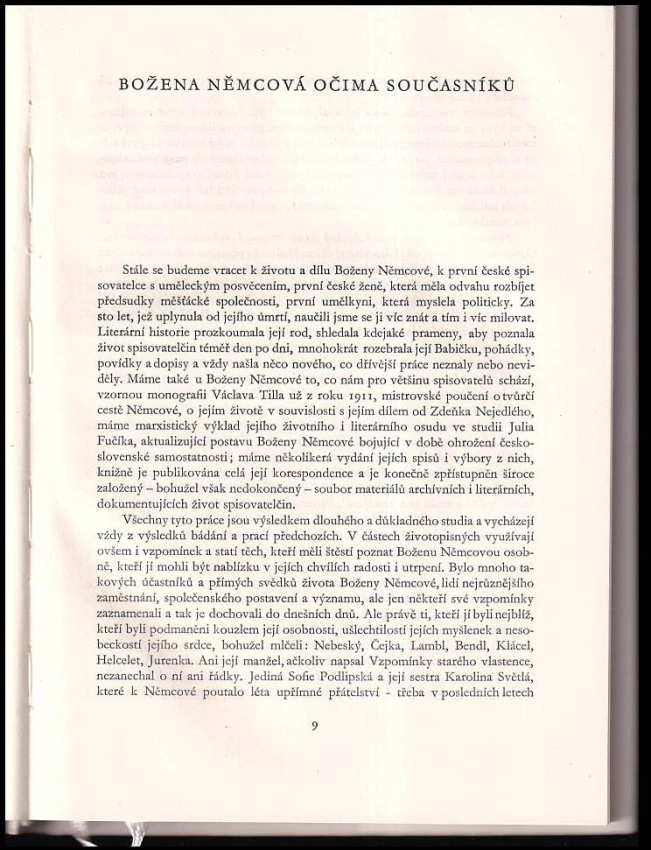 BOŽENA NĚMCOVÁ OČIMA SOUČASNÍKŮ

Stále se budeme vracet k životu a dílu Boženy Němcové, k první české spisovatelce s uměleckým posvěcením, první české ženě, která měla odvahu rozbíjet předsudky měšťácké společnosti, první umělkyni, která myslela politicky. Za sto let, jež uplynula od jejího úmrtí, naučili jsme se ji víc znát a tím i víc milovat. Literární historie prozkoumala její rod, shledala kdejaké prameny, aby poznala život spisovatelčin téměř den po dni, mnohokrát rozebrala její Babičku, pohádky, povídky a dopisy a vždy našla něco nového, co dřívější práce neznaly nebo neviděly. Máme také u Boženy Němcové to, co nám pro většinu spisovatelů schází, vzornou monografii Václava Tilla už z roku 1911, mistrovské poučení o tvůrčí cestě Němcové, o jejím životě v souvislosti s jejím dílem od Zdeňka Nejedlého, máme marxistický výklad jejího životního i literárního osudu ve studii Julia Fučíka, aktualizující postavu Boženy Němcové bojující v době ohrožení československé samostatnosti; máme několikerá vydání jejích spisů i výbory z nich, knižně je publikována celá její korespondence a je konečně zpřístupněn široce založený – bohužel však nedokončený – soubor materiálů archivních i literárních, dokumentujících život spisovatelčin.

Všechny tyto práce jsou výsledkem dlouhého a důkladného studia a vycházejí vždy z výsledků bádání a prací předchozích. V částech životopisných využívají ovšem i vzpomínek a statí těch, kteří měli štěstí poznat Boženu Němcovou osobně, kteří jí mohli být nablízku v jejích chvílích radosti i utrpení. Bylo mnoho takových účastníků a přímých svědků života Boženy Němcové, lidí nejrůznějšího zaměstnání, společenského postavení a významu, ale jen někteří své vzpomínky zaznamenali a tak je dochovali do dnešních dnů. Ale právě ti, kteří jí byli nejblíž, kteří byli podmaněni kouzlem její osobnosti, ušlechtilostí jejích myšlenek a nesobeckostí jejího srdce, bohužel mlčeli: Nebeský, Čejka, Lambl, Bendl, Klácel, Helcelet, Jurenka. Ani její manžel, ačkoliv napsal Vzpomínky starého vlastence, nezanechal o ní ani řádky. Jediná Sofie Podlipská a její sestra Karolina Světlá, které k Němcové poutalo léta upřímné přátelství - třeba v posledních letech

9